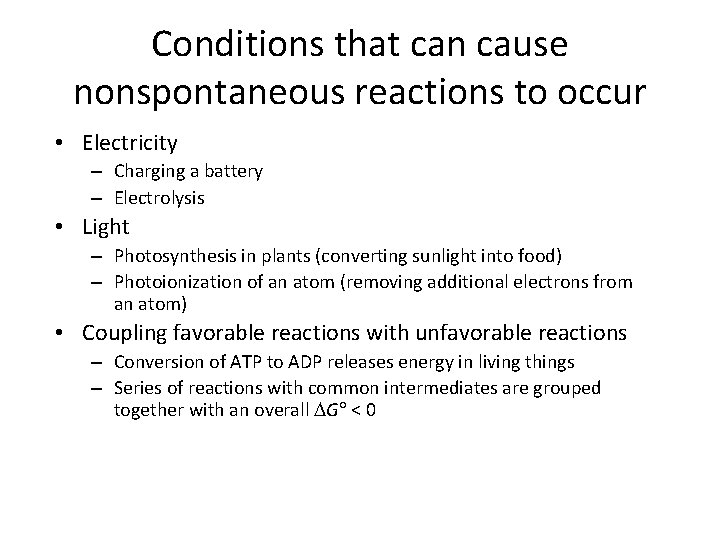 Conditions that can cause nonspontaneous reactions to occur

• Electricity
  – Charging a battery
  – Electrolysis
• Light
  – Photosynthesis in plants (converting sunlight into food)
  – Photoionization of an atom (removing additional electrons from an atom)
• Coupling favorable reactions with unfavorable reactions
  – Conversion of ATP to ADP releases energy in living things
  – Series of reactions with common intermediates are grouped together with an overall $\Delta G° < 0$